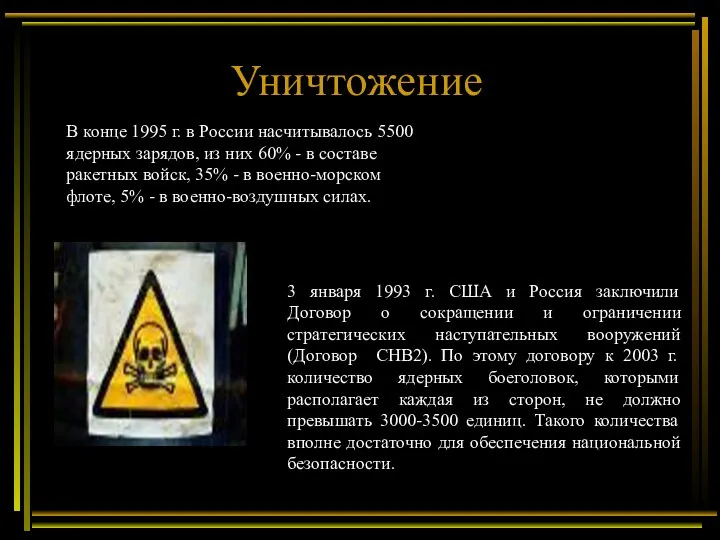 Уничтожение

В конце 1995 г. в России насчитывалось 5500 ядерных зарядов, из них 60% - в составе ракетных войск, 35% - в военно-морском флоте, 5% - в военно-воздушных силах.

3 января 1993 г. США и Россия заключили Договор о сокращении и ограничении стратегических наступательных вооружений (Договор СНВ2). По этому договору к 2003 г. количество ядерных боеголовок, которыми располагает каждая из сторон, не должно превышать 3000-3500 единиц. Такого количества вполне достаточно для обеспечения национальной безопасности.